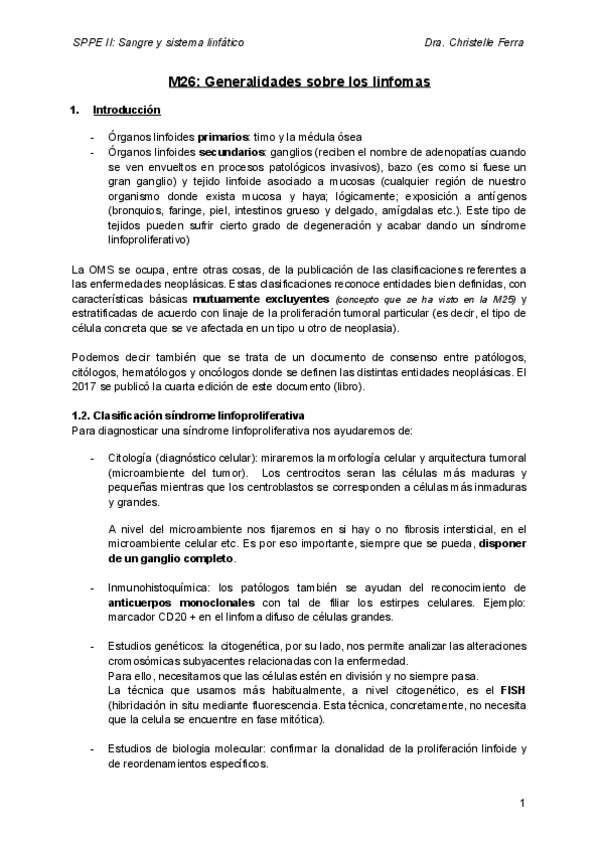 SPPE II: Sangre y sistema linfático

Dra. Christelle Ferra

M26: Generalidades sobre los linfomas

1. Introducción

- Órganos linfoides primarios: timo y la médula ósea
- Órganos linfoides secundarios: ganglios (reciben el nombre de adenopatías cuando se ven envueltos en procesos patológicos invasivos), bazo (es como si fuese un gran ganglio) y tejido linfoide asociado a mucosas (cualquier región de nuestro organismo donde exista mucosa y haya; lógicamente; exposición a antígenos (bronquios, faringe, piel, intestinos grueso y delgado, amígdalas etc.). Este tipo de tejidos pueden sufrir cierto grado de degeneración y acabar dando un síndrome linfoproliferativo)

La OMS se ocupa, entre otras cosas, de la publicación de las clasificaciones referentes a las enfermedades neoplásicas. Estas clasificaciones reconoce entidades bien definidas, con características básicas mutuamente excluyentes (concepto que se ha visto en la M25) y estratificadas de acuerdo con linaje de la proliferación tumoral particular (es decir, el tipo de célula concreta que se ve afectada en un tipo u otro de neoplasia).

Podemos decir también que se trata de un documento de consenso entre patólogos, citólogos, hematólogos y oncólogos donde se definen las distintas entidades neoplásicas. El 2017 se publicó la cuarta edición de este documento (libro).

1.2. Clasificación síndrome linfoproliferativa
Para diagnosticar una síndrome linfoproliferativa nos ayudaremos de:

- Citología (diagnóstico celular): miraremos la morfología celular y arquitectura tumoral (microambiente del tumor). Los centrocitos seran las células más maduras y pequeñas mientras que los centroblastos se corresponden a células más inmaduras y grandes.

A nivel del microambiente nos fijaremos en si hay o no fibrosis intersticial, en el microambiente celular etc. Es por eso importante, siempre que se pueda, disponer de un ganglio completo.

- Inmunohistoquímica: los patólogos también se ayudan del reconocimiento de anticuerpos monoclonales con tal de filiar los estirpes celulares. Ejemplo: marcador CD20 + en el linfoma difuso de células grandes.

- Estudios genéticos: la citogenética, por su lado, nos permite analizar las alteraciones cromosómicas subyacentes relacionadas con la enfermedad.
Para ello, necesitamos que las células estén en división y no siempre pasa.
La técnica que usamos más habitualmente, a nivel citogenético, es el FISH (hibridación in situ mediante fluorescencia. Esta técnica, concretamente, no necesita que la celula se encuentre en fase mitótica).

- Estudios de biologia molecular: confirmar la clonalidad de la proliferación linfoide y de reordenamientos específicos.

1